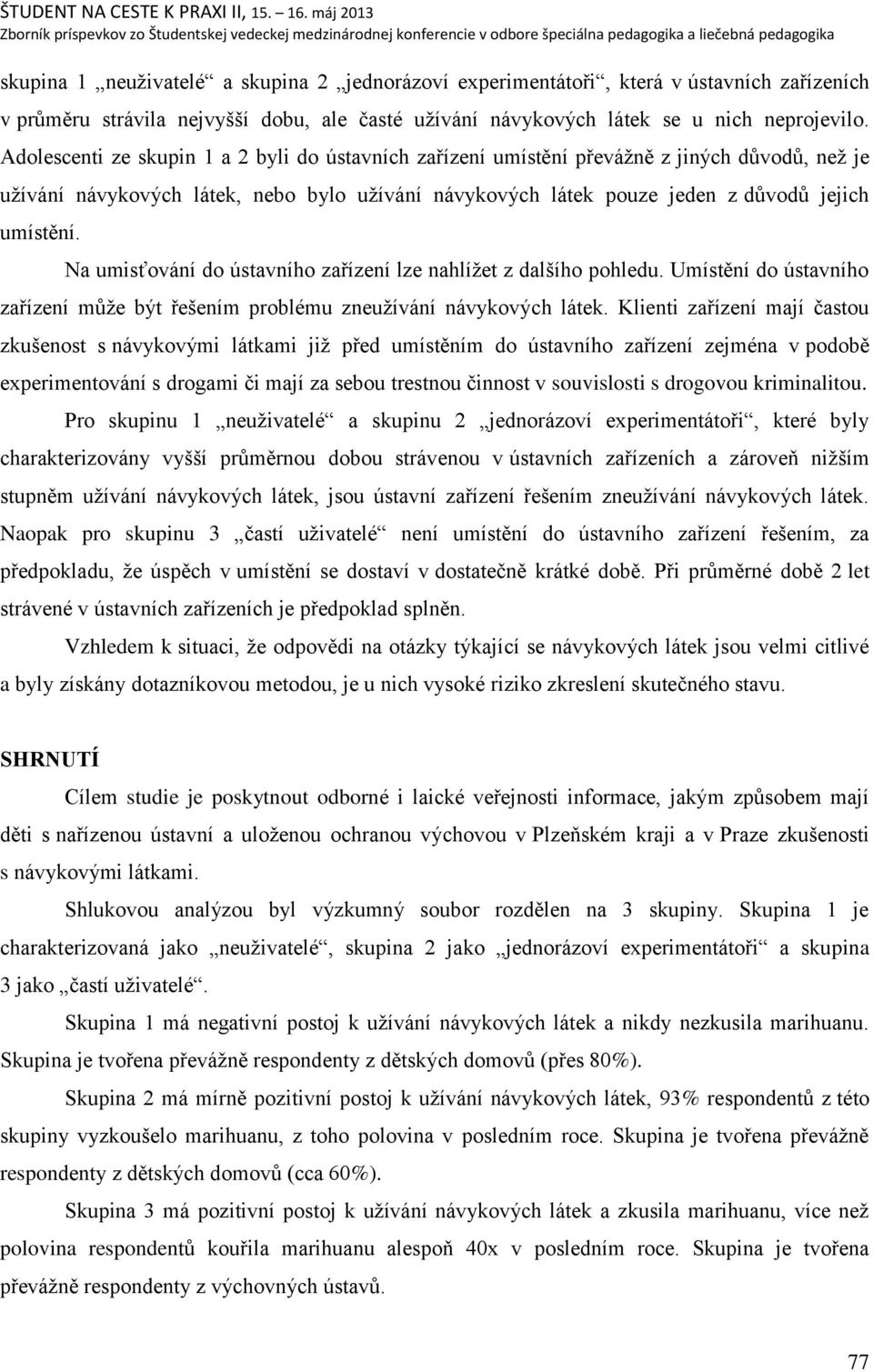 ŠTUDENT NA CESTE K PRAXI II, 15. – 16. máj 2013
Zborník príspevkov zo Študentskej vedeckej medzinárodnej konferencie v odbore špeciálna pedagogika a liečebná pedagogika

skupina 1 „neuživatelé“ a skupina 2 „jednorázoví experimentátoři“, která v ústavních zařízeních v průměru strávila nejvyšší dobu, ale časté užívání návykových látek se u nich neprojevilo. Adolescenti ze skupin 1 a 2 byli do ústavních zařízení umístění převážně z jiných důvodů, než je užívání návykových látek, nebo bylo užívání návykových látek pouze jeden z důvodů jejich umístění.

Na umisťování do ústavního zařízení lze nahlížet z dalšího pohledu. Umístění do ústavního zařízení může být řešením problému zneužívání návykových látek. Klienti zařízení mají častou zkušenost s návykovými látkami již před umístěním do ústavního zařízení zejména v podobě experimentování s drogami či mají za sebou trestnou činnost v souvislosti s drogovou kriminalitou.

Pro skupinu 1 „neuživatelé“ a skupinu 2 „jednorázoví experimentátoři“, které byly charakterizovány vyšší průměrnou dobou strávenou v ústavních zařízeních a zároveň nižším stupněm užívání návykových látek, jsou ústavní zařízení řešením zneužívání návykových látek. Naopak pro skupinu 3 „častí uživatelé“ není umístění do ústavního zařízení řešením, za předpokladu, že úspěch v umístění se dostaví v dostatečně krátké době. Při průměrné době 2 let strávené v ústavních zařízeních je předpoklad splněn.

Vzhledem k situaci, že odpovědi na otázky týkající se návykových látek jsou velmi citlivé a byly získány dotazníkovou metodou, je u nich vysoké riziko zkreslení skutečného stavu.

SHRNUTÍ

Cílem studie je poskytnout odborné i laické veřejnosti informace, jakým způsobem mají děti s nařízenou ústavní a uloženou ochranou výchovou v Plzeňském kraji a v Praze zkušenosti s návykovými látkami.

Shlukovou analýzou byl výzkumný soubor rozdělen na 3 skupiny. Skupina 1 je charakterizovaná jako „neuživatelé“, skupina 2 jako „jednorázoví experimentátoři“ a skupina 3 jako „častí uživatelé“.

Skupina 1 má negativní postoj k užívání návykových látek a nikdy nezkusila marihuanu. Skupina je tvořena převážně respondenty z dětských domovů (přes 80%).

Skupina 2 má mírně pozitivní postoj k užívání návykových látek, 93% respondentů z této skupiny vyzkoušelo marihuanu, z toho polovina v posledním roce. Skupina je tvořena převážně respondenty z dětských domovů (cca 60%).

Skupina 3 má pozitivní postoj k užívání návykových látek a zkusila marihuanu, více než polovina respondentů kouřila marihuanu alespoň 40x v posledním roce. Skupina je tvořena převážně respondenty z výchovných ústavů.

77